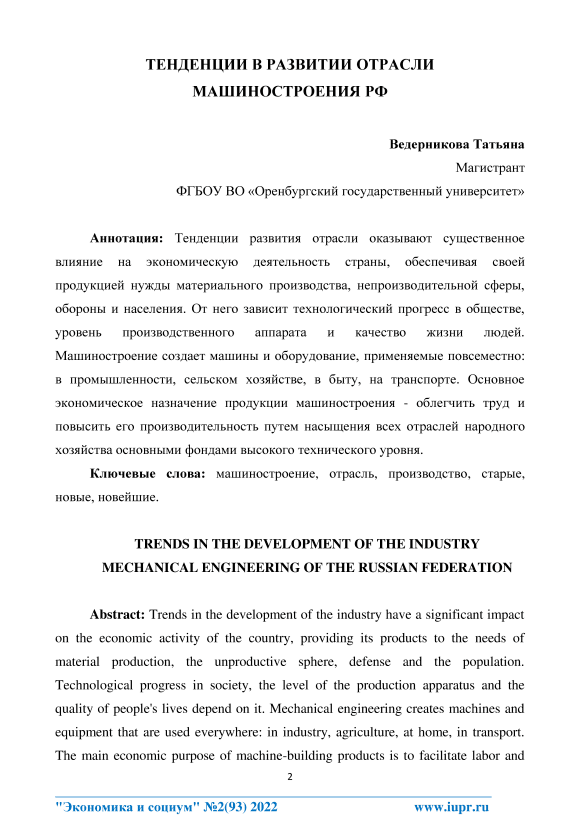 ТЕНДЕНЦИИ В РАЗВИТИИ ОТРАСЛИ МАШИНОСТРОЕНИЯ РФ

Ведерникова Татьяна
Магистрант
ФГБОУ ВО «Оренбургский государственный университет»

Аннотация: Тенденции развития отрасли оказывают существенное влияние на экономическую деятельность страны, обеспечивая своей продукцией нужды материального производства, непроизводительной сферы, обороны и населения. От него зависит технологический прогресс в обществе, уровень производственного аппарата и качество жизни людей. Машиностроение создает машины и оборудование, применяемые повсеместно: в промышленности, сельском хозяйстве, в быту, на транспорте. Основное экономическое назначение продукции машиностроения - облегчить труд и повысить его производительность путем насыщения всех отраслей народного хозяйства основными фондами высокого технического уровня.

Ключевые слова: машиностроение, отрасль, производство, старые, новые, новейшие.

TRENDS IN THE DEVELOPMENT OF THE INDUSTRY MECHANICAL ENGINEERING OF THE RUSSIAN FEDERATION

Abstract: Trends in the development of the industry have a significant impact on the economic activity of the country, providing its products to the needs of material production, the unproductive sphere, defense and the population. Technological progress in society, the level of the production apparatus and the quality of people's lives depend on it. Mechanical engineering creates machines and equipment that are used everywhere: in industry, agriculture, at home, in transport. The main economic purpose of machine-building products is to facilitate labor and

2

"Экономика и социум" №2(93) 2022 www.iupr.ru